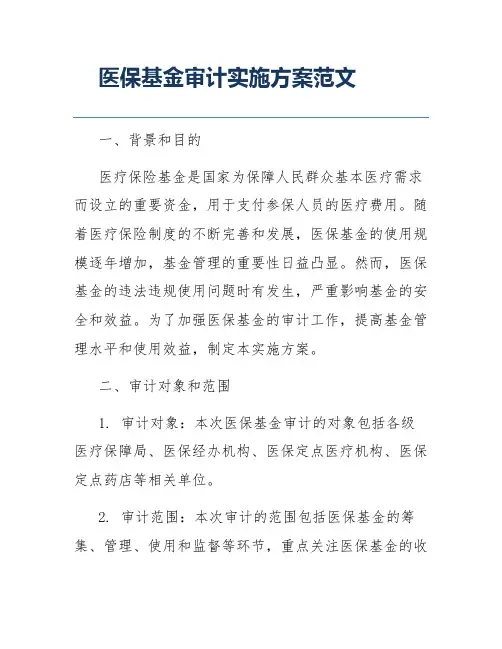 医保基金审计实施方案范文

一、背景和目的

医疗保险基金是国家为保障人民群众基本医疗需求而设立的重要资金，用于支付参保人员的医疗费用。随着医疗保险制度的不断完善和发展，医保基金的使用规模逐年增加，基金管理的重要性日益凸显。然而，医保基金的违法违规使用问题时有发生，严重影响基金的安全和效益。为了加强医保基金的审计工作，提高基金管理水平和使用效益，制定本实施方案。

二、审计对象和范围

1. 审计对象：本次医保基金审计的对象包括各级医疗保障局、医保经办机构、医保定点医疗机构、医保定点药店等相关单位。

2. 审计范围：本次审计的范围包括医保基金的筹集、管理、使用和监督等环节，重点关注医保基金的收